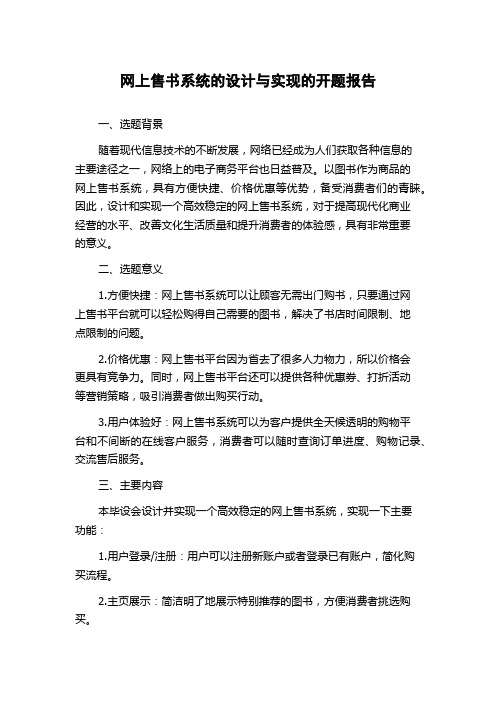 网上售书系统的设计与实现的开题报告

一、选题背景

随着现代信息技术的不断发展，网络已经成为人们获取各种信息的主要途径之一，网络上的电子商务平台也日益普及。以图书作为商品的网上售书系统，具有方便快捷、价格优惠等优势，备受消费者们的青睐。因此，设计和实现一个高效稳定的网上售书系统，对于提高现代化商业经营的水平、改善文化生活质量和提升消费者的体验感，具有非常重要的意义。

二、选题意义

1.方便快捷：网上售书系统可以让顾客无需出门购书，只要通过网上售书平台就可以轻松购得自己需要的图书，解决了书店时间限制、地点限制的问题。

2.价格优惠：网上售书平台因为省去了很多人力物力，所以价格会更具有竞争力。同时，网上售书平台还可以提供各种优惠券、打折活动等营销策略，吸引消费者做出购买行动。

3.用户体验好：网上售书系统可以为客户提供全天候透明的购物平台和不间断的在线客户服务，消费者可以随时查询订单进度、购物记录、交流售后服务。

三、主要内容

本毕设会设计并实现一个高效稳定的网上售书系统，实现一下主要功能：

1.用户登录/注册：用户可以注册新账户或者登录已有账户，简化购买流程。

2.主页展示：简洁明了地展示特别推荐的图书，方便消费者挑选购买。